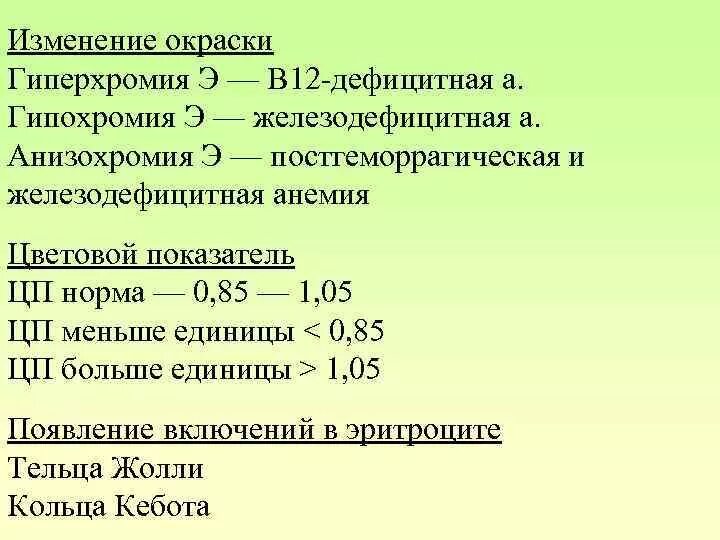 Изменение окраски
Гиперхромия Э — В12-дефицитная а.
Гипохромия Э — железодефицитная а.
Анизохромия Э — постгеморрагическая и железодефицитная анемия

Цветовой показатель
ЦП норма — 0,85 — 1,05
ЦП меньше единицы < 0,85
ЦП больше единицы > 1,05

Появление включений в эритроците
Тельца Жолли
Кольца Кебота